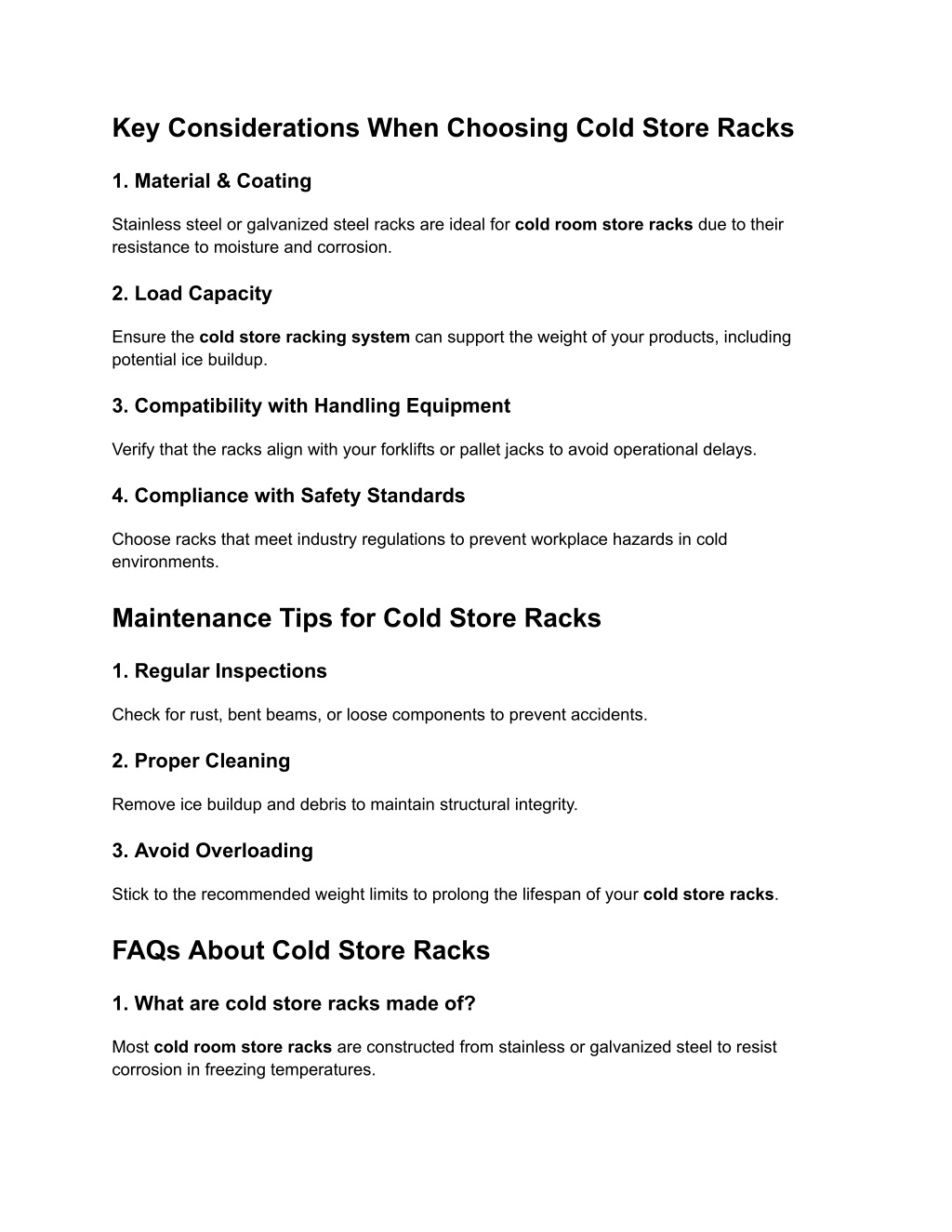 Key Considerations When Choosing Cold Store Racks

1. Material & Coating

Stainless steel or galvanized steel racks are ideal for cold room store racks due to their resistance to moisture and corrosion.

2. Load Capacity

Ensure the cold store racking system can support the weight of your products, including potential ice buildup.

3. Compatibility with Handling Equipment

Verify that the racks align with your forklifts or pallet jacks to avoid operational delays.

4. Compliance with Safety Standards

Choose racks that meet industry regulations to prevent workplace hazards in cold environments.

Maintenance Tips for Cold Store Racks

1. Regular Inspections

Check for rust, bent beams, or loose components to prevent accidents.

2. Proper Cleaning

Remove ice buildup and debris to maintain structural integrity.

3. Avoid Overloading

Stick to the recommended weight limits to prolong the lifespan of your cold store racks.

FAQs About Cold Store Racks

1. What are cold store racks made of?

Most cold room store racks are constructed from stainless or galvanized steel to resist corrosion in freezing temperatures.